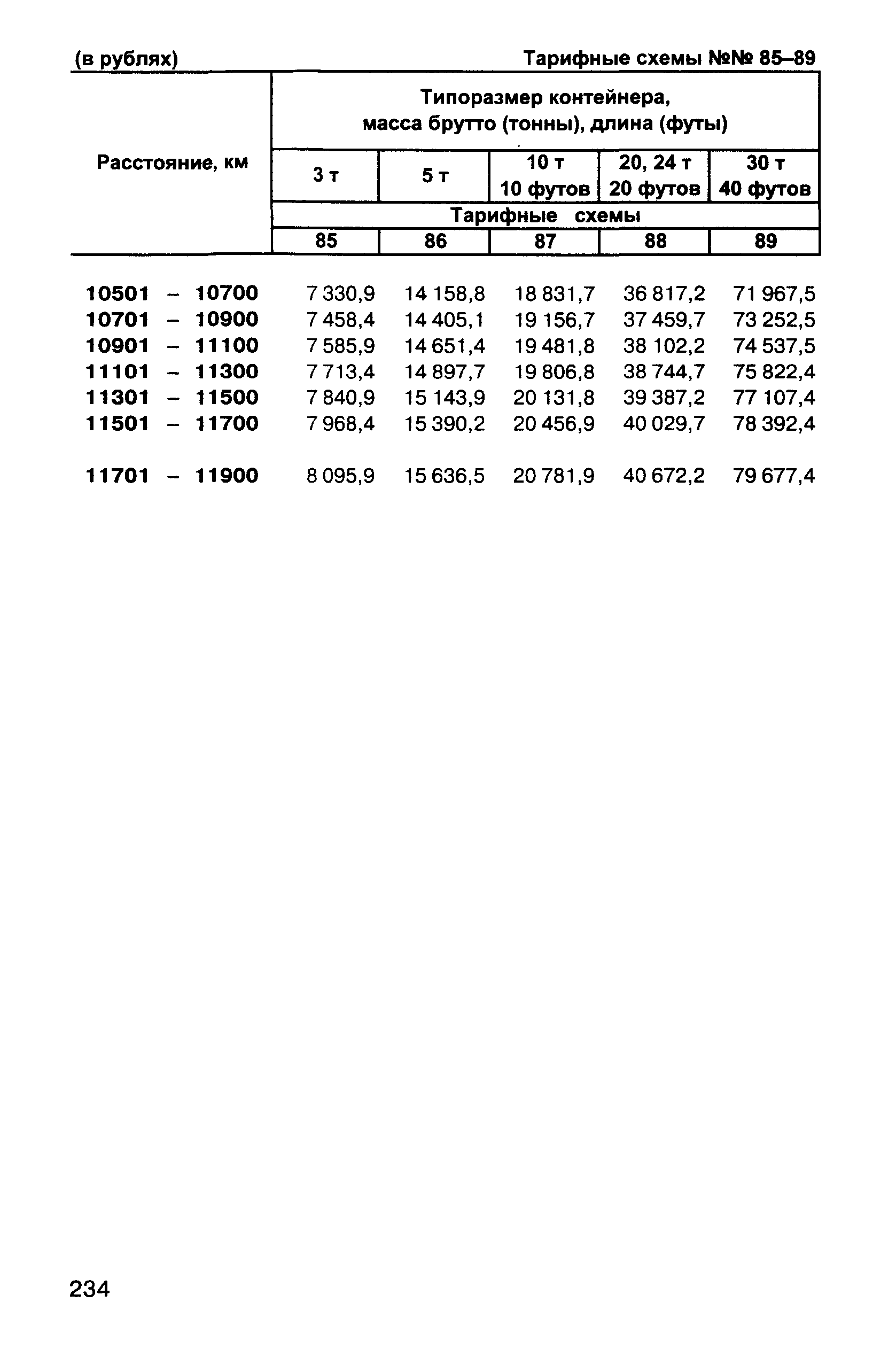 (в рублях)

Тарифные схемы №№ 85–89

| Расстояние, км | Типоразмер контейнера, масса брутто (тонны), длина (футы) | | | | |
|---|---|---|---|---|---|
| | 3 т | 5 т | 10 т 10 футов | 20, 24 т 20 футов | 30 т 40 футов |
| | Тарифные схемы | | | | |
| | 85 | 86 | 87 | 88 | 89 |
| 10501 – 10700 | 7 330,9 | 14 158,8 | 18 831,7 | 36 817,2 | 71 967,5 |
| 10701 – 10900 | 7 458,4 | 14 405,1 | 19 156,7 | 37 459,7 | 73 252,5 |
| 10901 – 11100 | 7 585,9 | 14 651,4 | 19 481,8 | 38 102,2 | 74 537,5 |
| 11101 – 11300 | 7 713,4 | 14 897,7 | 19 806,8 | 38 744,7 | 75 822,4 |
| 11301 – 11500 | 7 840,9 | 15 143,9 | 20 131,8 | 39 387,2 | 77 107,4 |
| 11501 – 11700 | 7 968,4 | 15 390,2 | 20 456,9 | 40 029,7 | 78 392,4 |
| 11701 – 11900 | 8 095,9 | 15 636,5 | 20 781,9 | 40 672,2 | 79 677,4 |

234